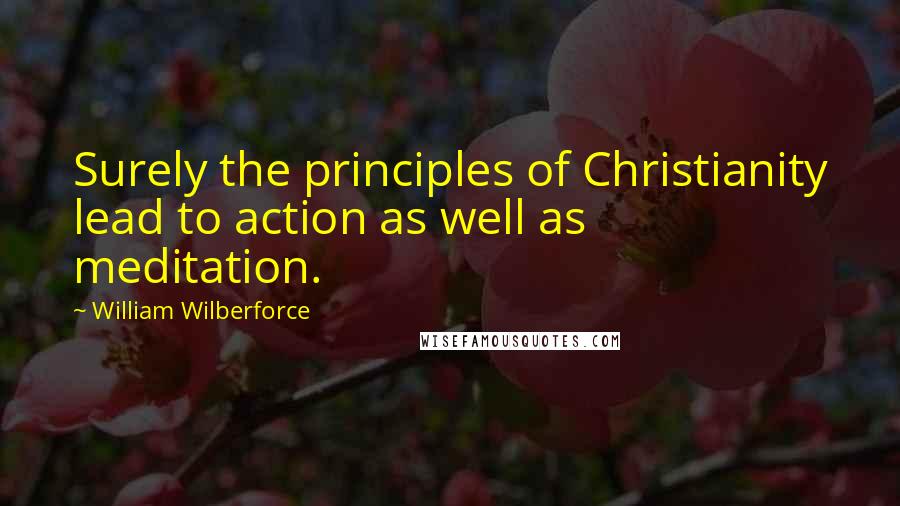 Surely the principles of Christianity lead to action as well as meditation.

~ William Wilberforce

WISEFAMOUSQUOTES.COM